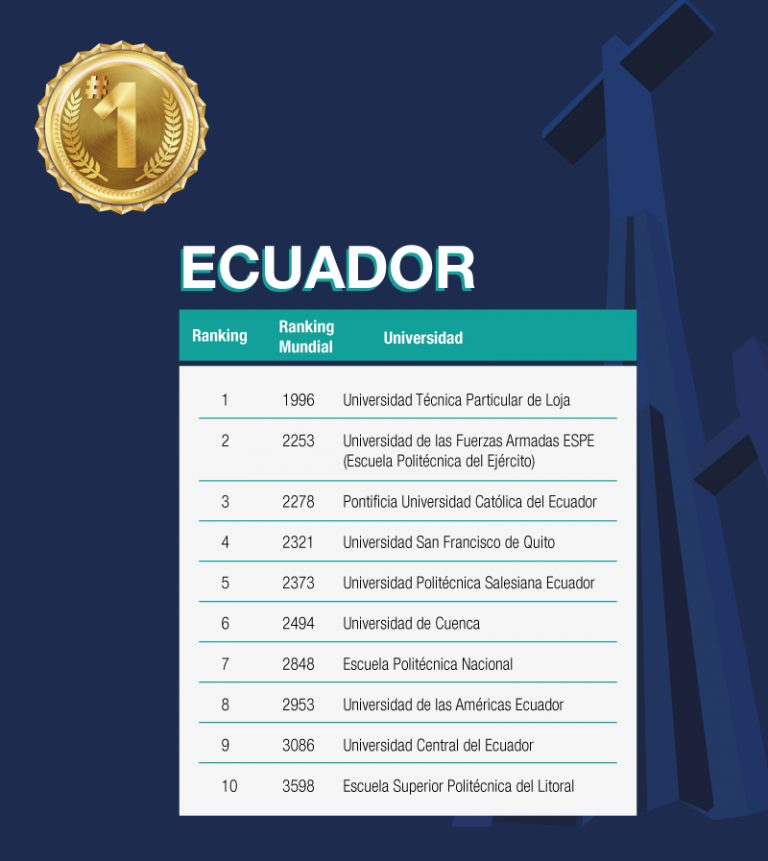 #1

ECUADOR

| Ranking | Ranking Mundial | Universidad |
|---|---|---|
| 1 | 1996 | Universidad Técnica Particular de Loja |
| 2 | 2253 | Universidad de las Fuerzas Armadas ESPE (Escuela Politécnica del Ejército) |
| 3 | 2278 | Pontificia Universidad Católica del Ecuador |
| 4 | 2321 | Universidad San Francisco de Quito |
| 5 | 2373 | Universidad Politécnica Salesiana Ecuador |
| 6 | 2494 | Universidad de Cuenca |
| 7 | 2848 | Escuela Politécnica Nacional |
| 8 | 2953 | Universidad de las Américas Ecuador |
| 9 | 3086 | Universidad Central del Ecuador |
| 10 | 3598 | Escuela Superior Politécnica del Litoral |